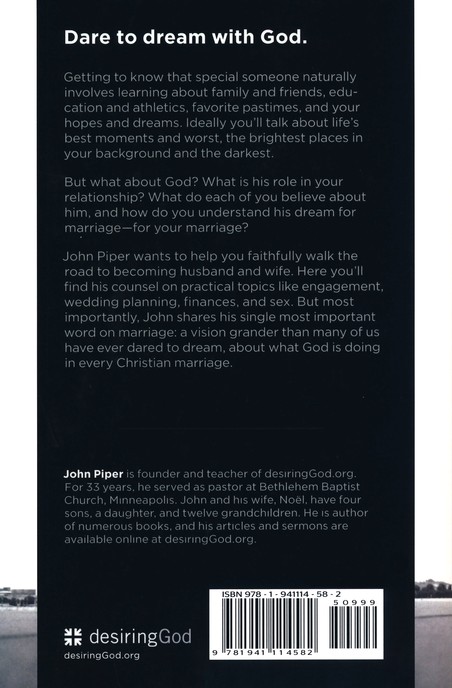 Dare to dream with God.

Getting to know that special someone naturally involves learning about family and friends, education and athletics, favorite pastimes, and your hopes and dreams. Ideally you'll talk about life's best moments and worst, the brightest places in your background and the darkest.

But what about God? What is his role in your relationship? What do each of you believe about him, and how do you understand his dream for marriage—for your marriage?

John Piper wants to help you faithfully walk the road to becoming husband and wife. Here you'll find his counsel on practical topics like engagement, wedding planning, finances, and sex. But most importantly, John shares his single most important word on marriage: a vision grander than many of us have ever dared to dream, about what God is doing in every Christian marriage.

John Piper is founder and teacher of desiringGod.org. For 33 years, he served as pastor at Bethlehem Baptist Church, Minneapolis. John and his wife, Noël, have four sons, a daughter, and twelve grandchildren. He is author of numerous books, and his articles and sermons are available online at desiringGod.org.

desiringGod
desiringGod.org

ISBN 978-1-941114-58-2
50999
9 781941 114582